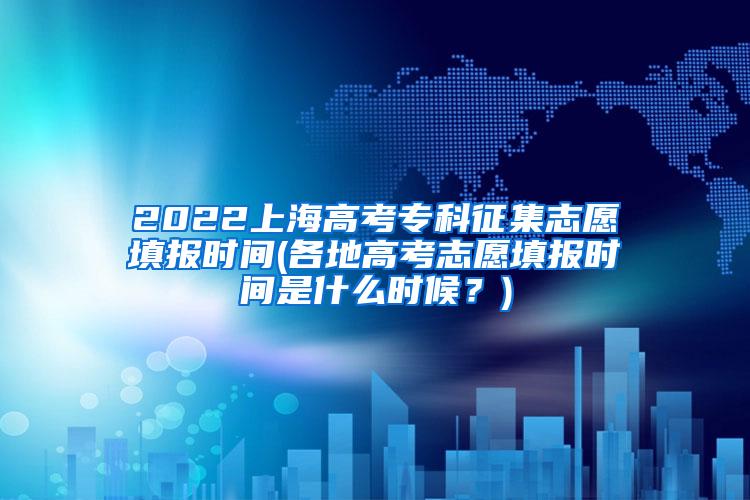 2022上海高考专科征集志愿填报时间(各地高考志愿填报时间是什么时候？)